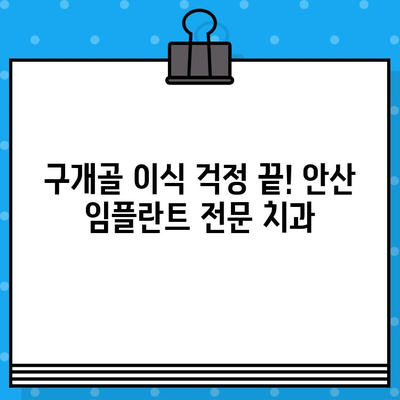 구개골 이식 걱정 끝! 안산 임플란트 전문 치과